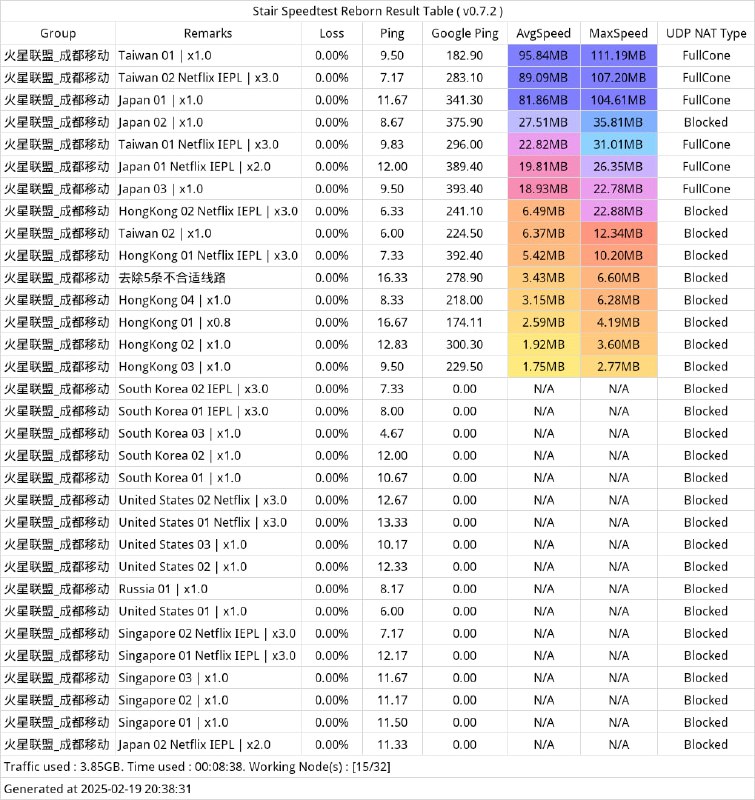 Stair Speedtest Reborn Result Table ( v0.7.2 )

| Group | Remarks | Loss | Ping | Google Ping | AvgSpeed | MaxSpeed | UDP NAT Type |
|---|---|---|---|---|---|---|---|
| 火星联盟_成都移动 | Taiwan 01 \| x1.0 | 0.00% | 9.50 | 182.90 | 95.84MB | 111.19MB | FullCone |
| 火星联盟_成都移动 | Taiwan 02 Netflix IEPL \| x3.0 | 0.00% | 7.17 | 283.10 | 89.09MB | 107.20MB | FullCone |
| 火星联盟_成都移动 | Japan 01 \| x1.0 | 0.00% | 11.67 | 341.30 | 81.86MB | 104.61MB | FullCone |
| 火星联盟_成都移动 | Japan 02 \| x1.0 | 0.00% | 8.67 | 375.90 | 27.51MB | 35.81MB | Blocked |
| 火星联盟_成都移动 | Taiwan 01 Netflix IEPL \| x3.0 | 0.00% | 9.83 | 296.00 | 22.82MB | 31.01MB | FullCone |
| 火星联盟_成都移动 | Japan 01 Netflix IEPL \| x2.0 | 0.00% | 12.00 | 389.40 | 19.81MB | 26.35MB | FullCone |
| 火星联盟_成都移动 | Japan 03 \| x1.0 | 0.00% | 9.50 | 393.40 | 18.93MB | 22.78MB | FullCone |
| 火星联盟_成都移动 | HongKong 02 Netflix IEPL \| x3.0 | 0.00% | 6.33 | 241.10 | 6.49MB | 22.88MB | Blocked |
| 火星联盟_成都移动 | Taiwan 02 \| x1.0 | 0.00% | 6.00 | 224.50 | 6.37MB | 12.34MB | Blocked |
| 火星联盟_成都移动 | HongKong 01 Netflix IEPL \| x3.0 | 0.00% | 7.33 | 392.40 | 5.42MB | 10.20MB | Blocked |
| 火星联盟_成都移动 | 去除5条不合适线路 | 0.00% | 16.33 | 278.90 | 3.43MB | 6.60MB | Blocked |
| 火星联盟_成都移动 | HongKong 04 \| x1.0 | 0.00% | 8.33 | 218.00 | 3.15MB | 6.28MB | Blocked |
| 火星联盟_成都移动 | HongKong 01 \| x0.8 | 0.00% | 16.67 | 174.11 | 2.59MB | 4.19MB | Blocked |
| 火星联盟_成都移动 | HongKong 02 \| x1.0 | 0.00% | 12.83 | 300.30 | 1.92MB | 3.60MB | Blocked |
| 火星联盟_成都移动 | HongKong 03 \| x1.0 | 0.00% | 9.50 | 229.50 | 1.75MB | 2.77MB | Blocked |
| 火星联盟_成都移动 | South Korea 02 IEPL \| x3.0 | 0.00% | 7.33 | 0.00 | N/A | N/A | Blocked |
| 火星联盟_成都移动 | South Korea 01 IEPL \| x3.0 | 0.00% | 8.00 | 0.00 | N/A | N/A | Blocked |
| 火星联盟_成都移动 | South Korea 03 \| x1.0 | 0.00% | 4.67 | 0.00 | N/A | N/A | Blocked |
| 火星联盟_成都移动 | South Korea 02 \| x1.0 | 0.00% | 12.00 | 0.00 | N/A | N/A | Blocked |
| 火星联盟_成都移动 | South Korea 01 \| x1.0 | 0.00% | 10.67 | 0.00 | N/A | N/A | Blocked |
| 火星联盟_成都移动 | United States 02 Netflix \| x3.0 | 0.00% | 12.67 | 0.00 | N/A | N/A | Blocked |
| 火星联盟_成都移动 | United States 01 Netflix \| x3.0 | 0.00% | 13.33 | 0.00 | N/A | N/A | Blocked |
| 火星联盟_成都移动 | United States 03 \| x1.0 | 0.00% | 10.17 | 0.00 | N/A | N/A | Blocked |
| 火星联盟_成都移动 | United States 02 \| x1.0 | 0.00% | 12.33 | 0.00 | N/A | N/A | Blocked |
| 火星联盟_成都移动 | Russia 01 \| x1.0 | 0.00% | 8.17 | 0.00 | N/A | N/A | Blocked |
| 火星联盟_成都移动 | United States 01 \| x1.0 | 0.00% | 6.00 | 0.00 | N/A | N/A | Blocked |
| 火星联盟_成都移动 | Singapore 02 Netflix IEPL \| x3.0 | 0.00% | 7.17 | 0.00 | N/A | N/A | Blocked |
| 火星联盟_成都移动 | Singapore 01 Netflix IEPL \| x3.0 | 0.00% | 12.17 | 0.00 | N/A | N/A | Blocked |
| 火星联盟_成都移动 | Singapore 03 \| x1.0 | 0.00% | 11.67 | 0.00 | N/A | N/A | Blocked |
| 火星联盟_成都移动 | Singapore 02 \| x1.0 | 0.00% | 11.17 | 0.00 | N/A | N/A | Blocked |
| 火星联盟_成都移动 | Singapore 01 \| x1.0 | 0.00% | 11.50 | 0.00 | N/A | N/A | Blocked |
| 火星联盟_成都移动 | Japan 02 Netflix IEPL \| x2.0 | 0.00% | 11.33 | 0.00 | N/A | N/A | Blocked |

Traffic used : 3.85GB. Time used : 00:08:38. Working Node(s) : [15/32]

Generated at 2025-02-19 20:38:31